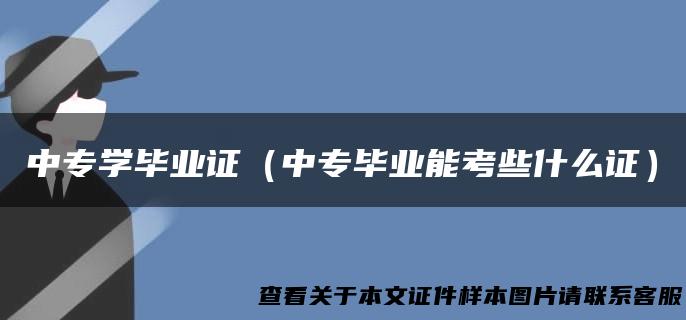 中专学毕业证（中专毕业能考些什么证）

查看关于本文证件样本图片请联系客服